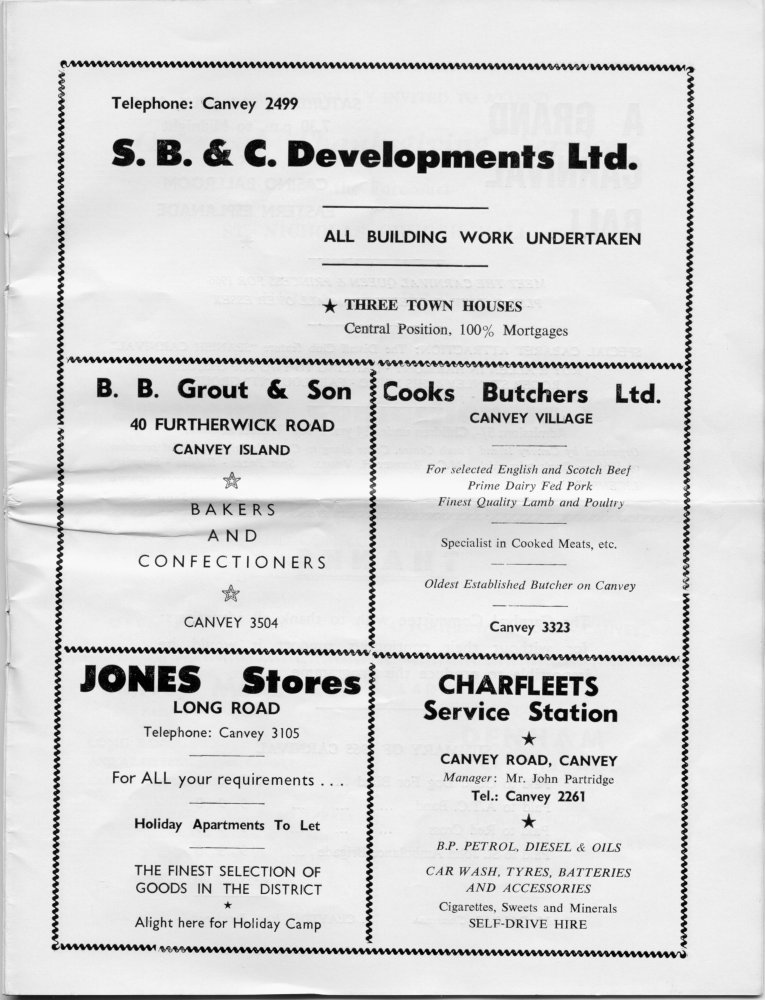 Telephone: Canvey 2499

S. B. & C. Developments Ltd.

ALL BUILDING WORK UNDERTAKEN

★ THREE TOWN HOUSES
Central Position, 100% Mortgages

B. B. Grout & Son
40 FURTHERWICK ROAD
CANVEY ISLAND

BAKERS
AND
CONFECTIONERS

CANVEY 3504

Cooks Butchers Ltd.
CANVEY VILLAGE

For selected English and Scotch Beef
Prime Dairy Fed Pork
Finest Quality Lamb and Poultry

Specialist in Cooked Meats, etc.

Oldest Established Butcher on Canvey

Canvey 3323

JONES Stores
LONG ROAD
Telephone: Canvey 3105

For ALL your requirements . . .

Holiday Apartments To Let

THE FINEST SELECTION OF GOODS IN THE DISTRICT
★
Alight here for Holiday Camp

CHARFLEETS
Service Station
★
CANVEY ROAD, CANVEY
Manager: Mr. John Partridge
Tel.: Canvey 2261
★
B.P. PETROL, DIESEL & OILS
CAR WASH, TYRES, BATTERIES AND ACCESSORIES
Cigarettes, Sweets and Minerals
SELF-DRIVE HIRE